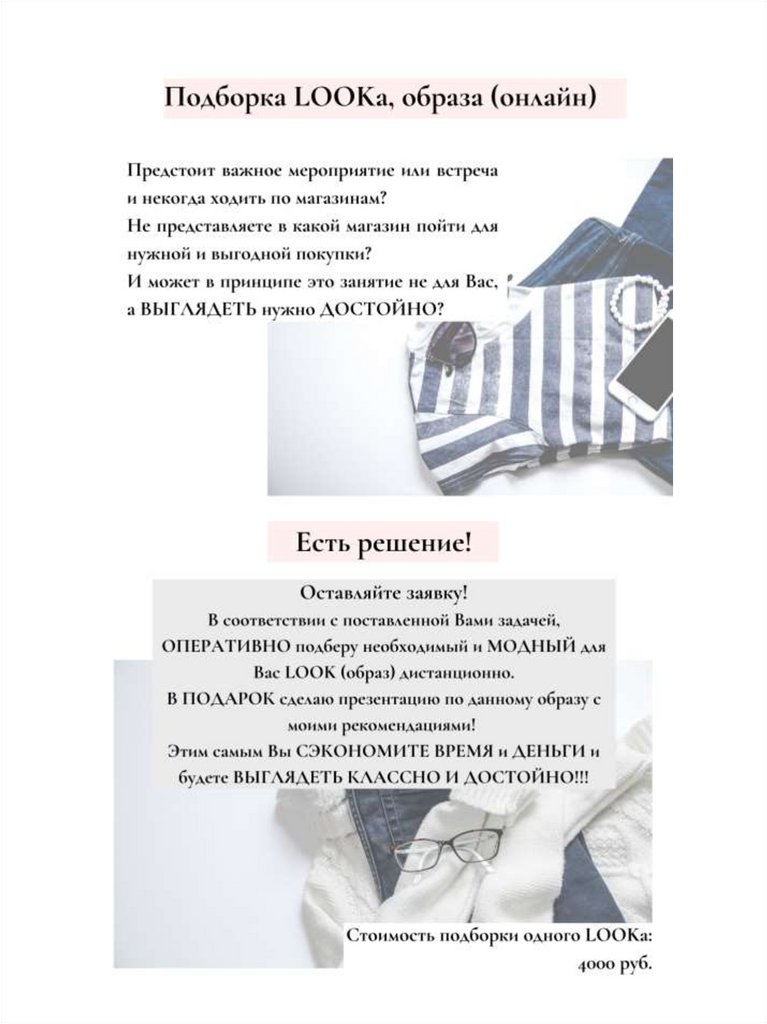 Подборка LOOKа, образа (онлайн)

Предстоит важное мероприятие или встреча и некогда ходить по магазинам?
Не представляете в какой магазин пойти для нужной и выгодной покупки?
И может в принципе это занятие не для Вас, а ВЫГЛЯДЕТЬ нужно ДОСТОЙНО?

Есть решение!

Оставляйте заявку!
В соответствии с поставленной Вами задачей, ОПЕРАТИВНО подберу необходимый и МОДНЫЙ для Вас LOOK (образ) дистанционно.
В ПОДАРОК сделаю презентацию по данному образу с моими рекомендациями!
Этим самым Вы СЭКОНОМИТЕ ВРЕМЯ и ДЕНЬГИ и будете ВЫГЛЯДЕТЬ КЛАССНО И ДОСТОЙНО!!!

Стоимость подборки одного LOOKа:
4000 руб.